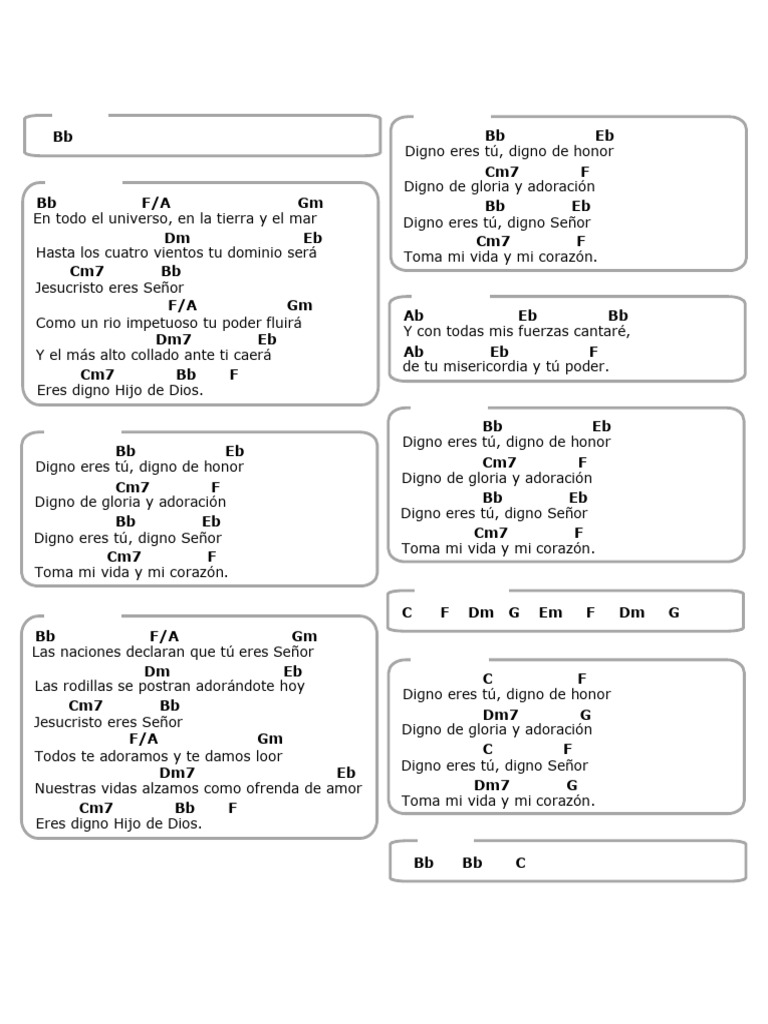 Bb

Bb F/A Gm
En todo el universo, en la tierra y el mar
Dm Eb
Hasta los cuatro vientos tu dominio será
Cm7 Bb
Jesucristo eres Señor
F/A Gm
Como un rio impetuoso tu poder fluirá
Dm7 Eb
Y el más alto collado ante ti caerá
Cm7 Bb F
Eres digno Hijo de Dios.

Bb Eb
Digno eres tú, digno de honor
Cm7 F
Digno de gloria y adoración
Bb Eb
Digno eres tú, digno Señor
Cm7 F
Toma mi vida y mi corazón.

Bb F/A Gm
Las naciones declaran que tú eres Señor
Dm Eb
Las rodillas se postran adorándote hoy
Cm7 Bb
Jesucristo eres Señor
F/A Gm
Todos te adoramos y te damos loor
Dm7 Eb
Nuestras vidas alzamos como ofrenda de amor
Cm7 Bb F
Eres digno Hijo de Dios.

Bb Eb
Digno eres tú, digno de honor
Cm7 F
Digno de gloria y adoración
Bb Eb
Digno eres tú, digno Señor
Cm7 F
Toma mi vida y mi corazón.

Ab Eb Bb
Y con todas mis fuerzas cantaré,
Ab Eb F
de tu misericordia y tú poder.

Bb Eb
Digno eres tú, digno de honor
Cm7 F
Digno de gloria y adoración
Bb Eb
Digno eres tú, digno Señor
Cm7 F
Toma mi vida y mi corazón.

C F Dm G Em F Dm G

C F
Digno eres tú, digno de honor
Dm7 G
Digno de gloria y adoración
C F
Digno eres tú, digno Señor
Dm7 G
Toma mi vida y mi corazón.

Bb Bb C